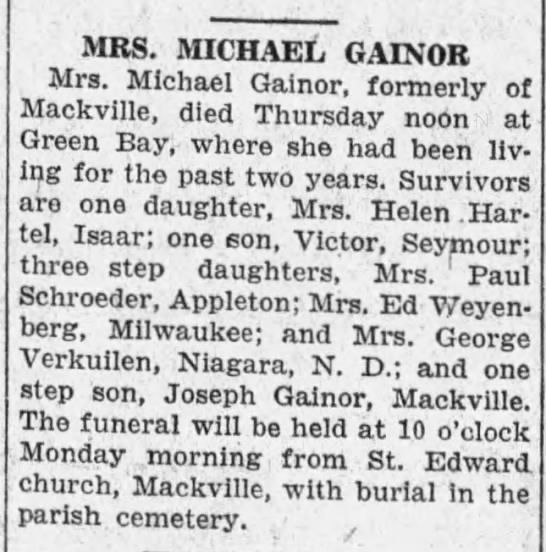 MRS. MICHAEL GAINOR

Mrs. Michael Gainor, formerly of Mackville, died Thursday noon at Green Bay, where she had been living for the past two years. Survivors are one daughter, Mrs. Helen Hartel, Isaar; one son, Victor, Seymour; three step daughters, Mrs. Paul Schroeder, Appleton; Mrs. Ed Weyenberg, Milwaukee; and Mrs. George Verkuilen, Niagara, N. D.; and one step son, Joseph Gainor, Mackville. The funeral will be held at 10 o'clock Monday morning from St. Edward church, Mackville, with burial in the parish cemetery.